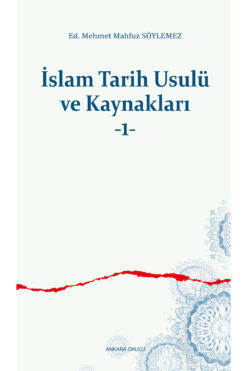 Ed. Mehmet Mahfuz SÖYLEMEZ

İslam Tarih Usulü ve Kaynakları

-1-

ANKARA OKULU